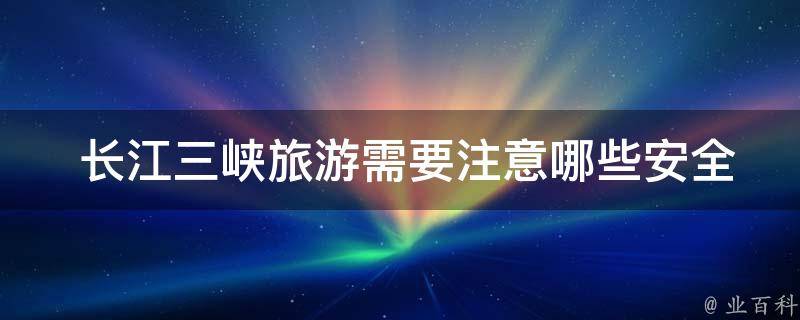 长江三峡旅游需要注意哪些安全

@ 业百科